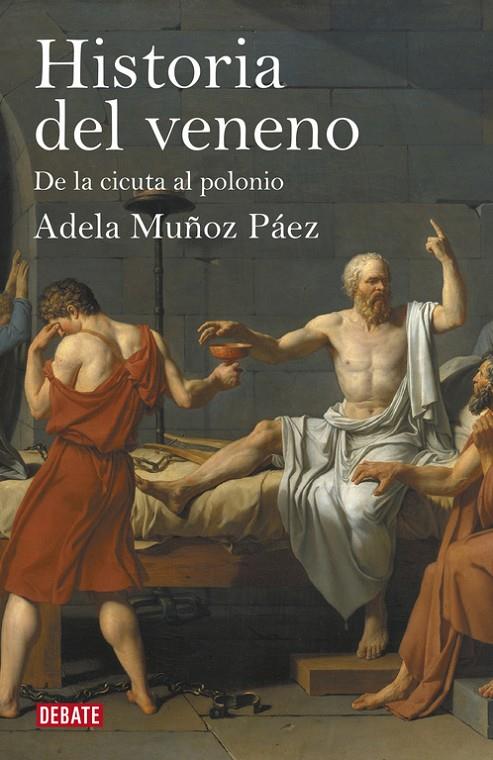 Historia del veneno

De la cicuta al polonio

Adela Muñoz Páez

DEBATE